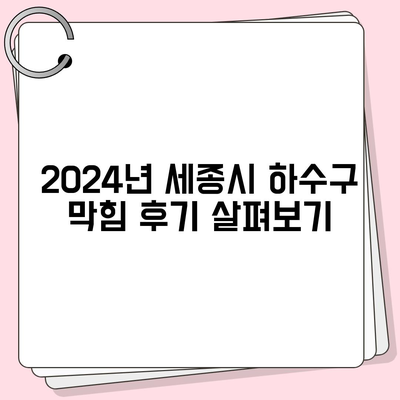 2024년 세종시 하수구 막힘 후기 살펴보기